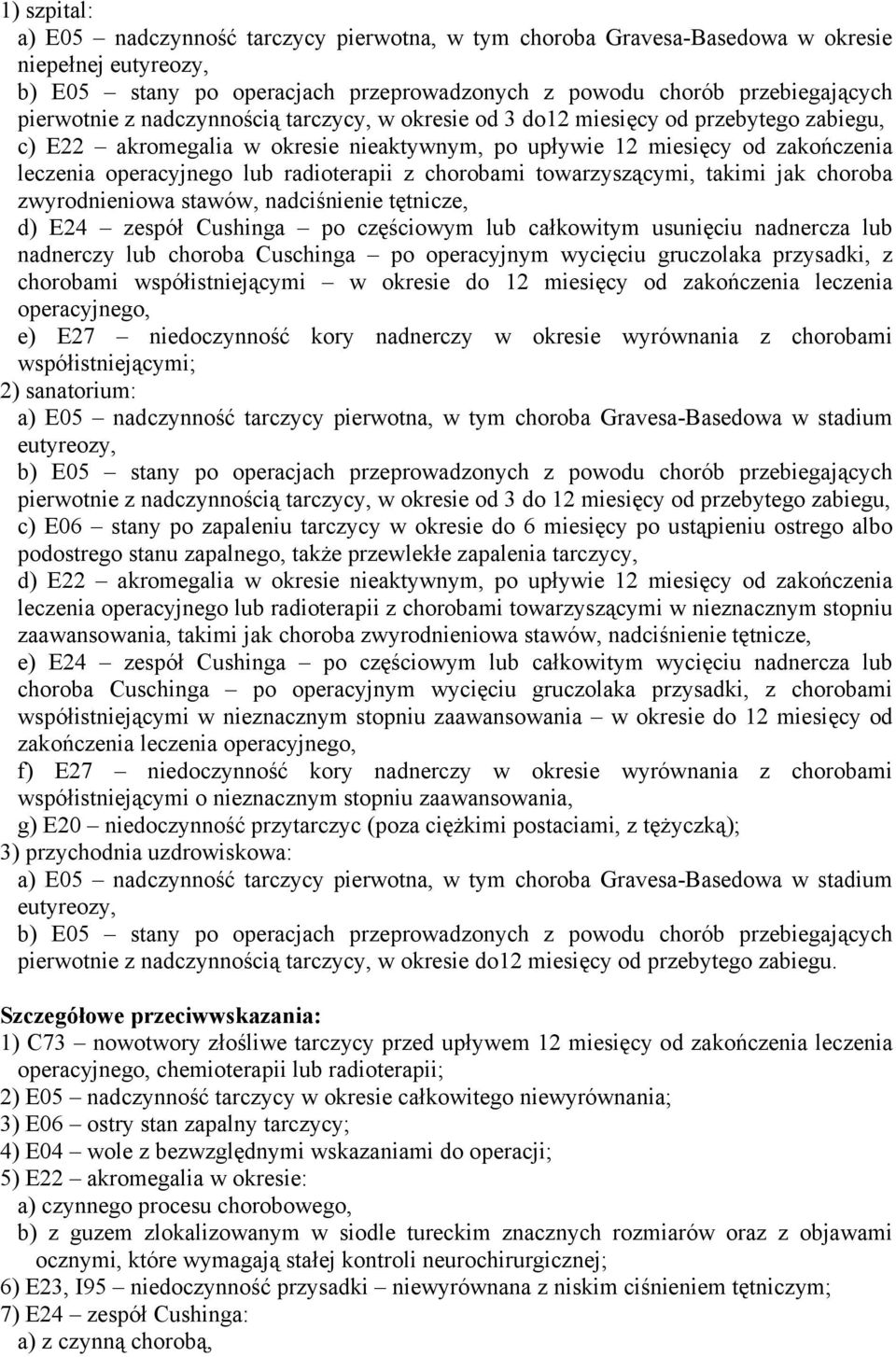 1) szpital:
a) E05 – nadczynność tarczycy pierwotna, w tym choroba Gravesa-Basedowa w okresie niepełnej eutyreozy,
b) E05 – stany po operacjach przeprowadzonych z powodu chorób przebiegających pierwotnie z nadczynnością tarczycy, w okresie od 3 do12 miesięcy od przebytego zabiegu,
c) E22 – akromegalia w okresie nieaktywnym, po upływie 12 miesięcy od zakończenia leczenia operacyjnego lub radioterapii z chorobami towarzyszącymi, takimi jak choroba zwyrodnieniowa stawów, nadciśnienie tętnicze,
d) E24 – zespół Cushinga – po częściowym lub całkowitym usunięciu nadnercza lub nadnerczy lub choroba Cuschinga – po operacyjnym wycięciu gruczolaka przysadki, z chorobami współistniejącymi – w okresie do 12 miesięcy od zakończenia leczenia operacyjnego,
e) E27 – niedoczynność kory nadnerczy w okresie wyrównania z chorobami współistniejącymi;
2) sanatorium:
a) E05 – nadczynność tarczycy pierwotna, w tym choroba Gravesa-Basedowa w stadium eutyreozy,
b) E05 – stany po operacjach przeprowadzonych z powodu chorób przebiegających pierwotnie z nadczynnością tarczycy, w okresie od 3 do 12 miesięcy od przebytego zabiegu,
c) E06 – stany po zapaleniu tarczycy w okresie do 6 miesięcy po ustąpieniu ostrego albo podostrego stanu zapalnego, także przewlekłe zapalenia tarczycy,
d) E22 – akromegalia w okresie nieaktywnym, po upływie 12 miesięcy od zakończenia leczenia operacyjnego lub radioterapii z chorobami towarzyszącymi w nieznacznym stopniu zaawansowania, takimi jak choroba zwyrodnieniowa stawów, nadciśnienie tętnicze,
e) E24 – zespół Cushinga – po częściowym lub całkowitym wycięciu nadnercza lub choroba Cuschinga – po operacyjnym wycięciu gruczolaka przysadki, z chorobami współistniejącymi w nieznacznym stopniu zaawansowania – w okresie do 12 miesięcy od zakończenia leczenia operacyjnego,
f) E27 – niedoczynność kory nadnerczy w okresie wyrównania z chorobami współistniejącymi o nieznacznym stopniu zaawansowania,
g) E20 – niedoczynność przytarczyc (poza ciężkimi postaciami, z tężyczką);
3) przychodnia uzdrowiskowa:
a) E05 – nadczynność tarczycy pierwotna, w tym choroba Gravesa-Basedowa w stadium eutyreozy,
b) E05 – stany po operacjach przeprowadzonych z powodu chorób przebiegających pierwotnie z nadczynnością tarczycy, w okresie do12 miesięcy od przebytego zabiegu.

Szczegółowe przeciwwskazania:
1) C73 – nowotwory złośliwe tarczycy przed upływem 12 miesięcy od zakończenia leczenia operacyjnego, chemioterapii lub radioterapii;
2) E05 – nadczynność tarczycy w okresie całkowitego niewyrównania;
3) E06 – ostry stan zapalny tarczycy;
4) E04 – wole z bezwzględnymi wskazaniami do operacji;
5) E22 – akromegalia w okresie:
a) czynnego procesu chorobowego,
b) z guzem zlokalizowanym w siodle tureckim znacznych rozmiarów oraz z objawami ocznymi, które wymagają stałej kontroli neurochirurgicznej;
6) E23, I95 – niedoczynność przysadki – niewyrównana z niskim ciśnieniem tętniczym;
7) E24 – zespół Cushinga:
a) z czynną chorobą,